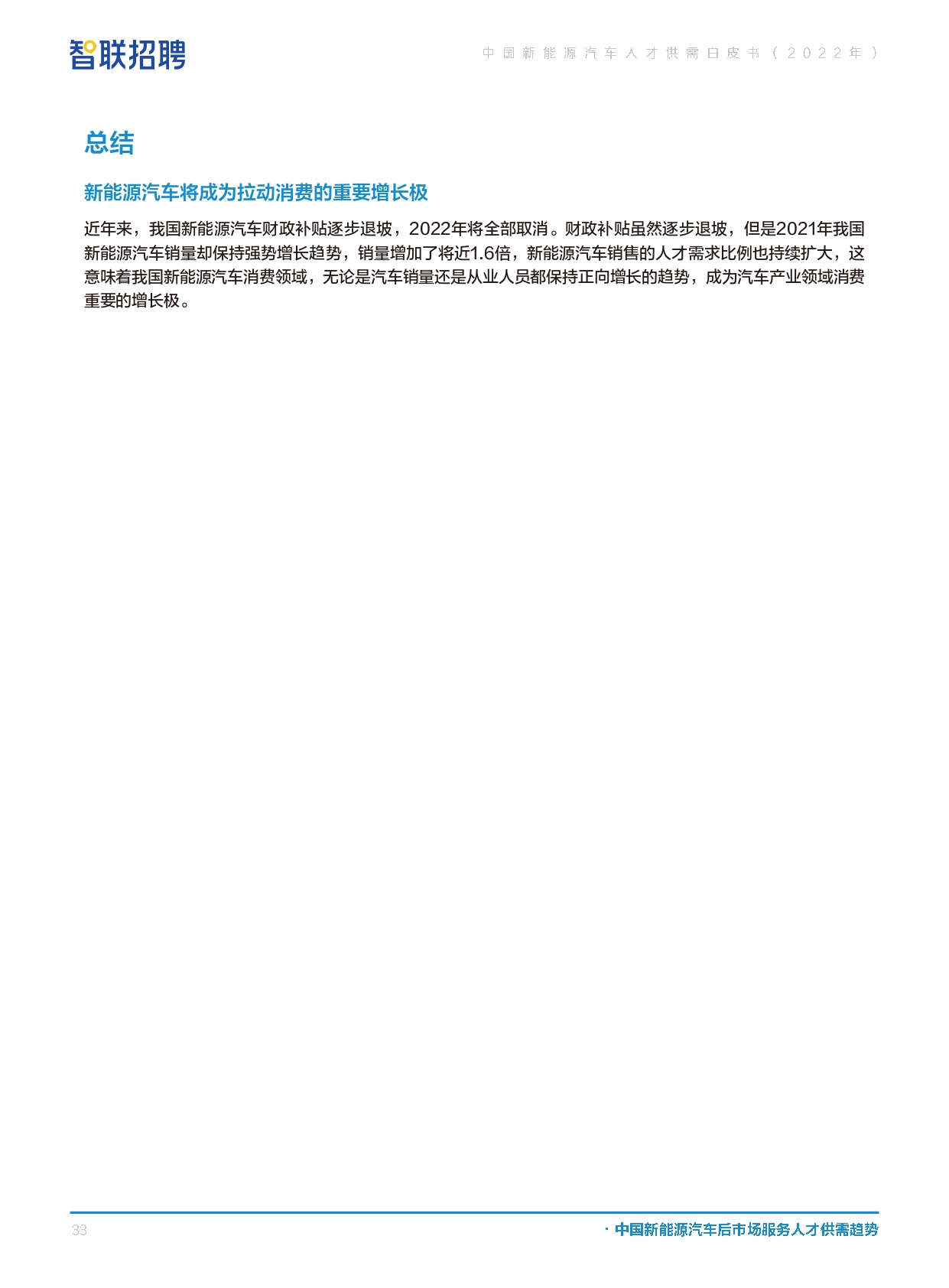 智联招聘

中国新能源汽车人才供需白皮书（2022年）

总结

新能源汽车将成为拉动消费的重要增长极

近年来，我国新能源汽车财政补贴逐步退坡，2022年将全部取消。财政补贴虽然逐步退坡，但是2021年我国新能源汽车销量却保持强势增长趋势，销量增加了将近1.6倍，新能源汽车销售的人才需求比例也持续扩大，这意味着我国新能源汽车消费领域，无论是汽车销量还是从业人员都保持正向增长的趋势，成为汽车产业领域消费重要的增长极。

33

· 中国新能源汽车后市场服务人才供需趋势